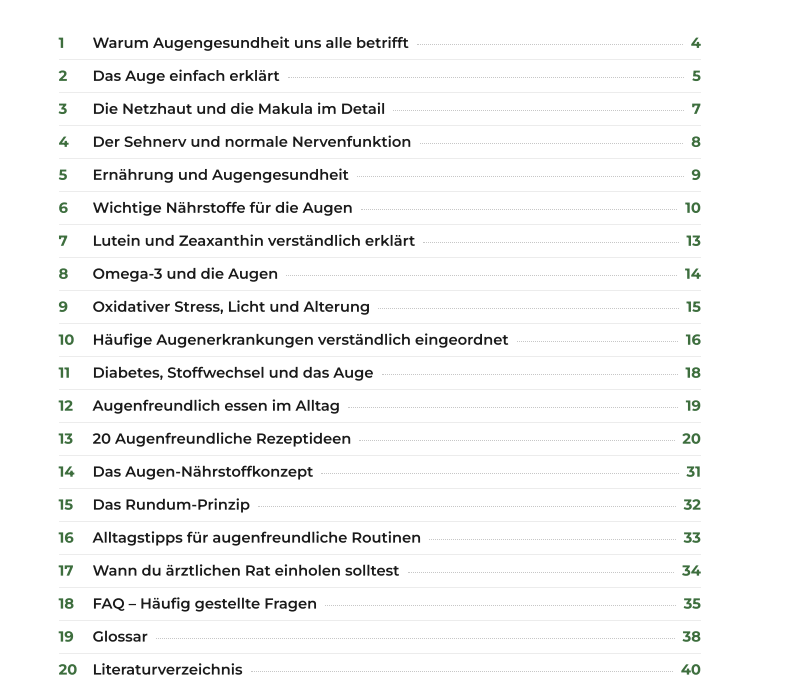 1 Warum Augengesundheit uns alle betrifft 4

2 Das Auge einfach erklärt 5

3 Die Netzhaut und die Makula im Detail 7

4 Der Sehnerv und normale Nervenfunktion 8

5 Ernährung und Augengesundheit 9

6 Wichtige Nährstoffe für die Augen 10

7 Lutein und Zeaxanthin verständlich erklärt 13

8 Omega-3 und die Augen 14

9 Oxidativer Stress, Licht und Alterung 15

10 Häufige Augenerkrankungen verständlich eingeordnet 16

11 Diabetes, Stoffwechsel und das Auge 18

12 Augenfreundlich essen im Alltag 19

13 20 Augenfreundliche Rezeptideen 20

14 Das Augen-Nährstoffkonzept 31

15 Das Rundum-Prinzip 32

16 Alltagstipps für augenfreundliche Routinen 33

17 Wann du ärztlichen Rat einholen solltest 34

18 FAQ – Häufig gestellte Fragen 35

19 Glossar 38

20 Literaturverzeichnis 40